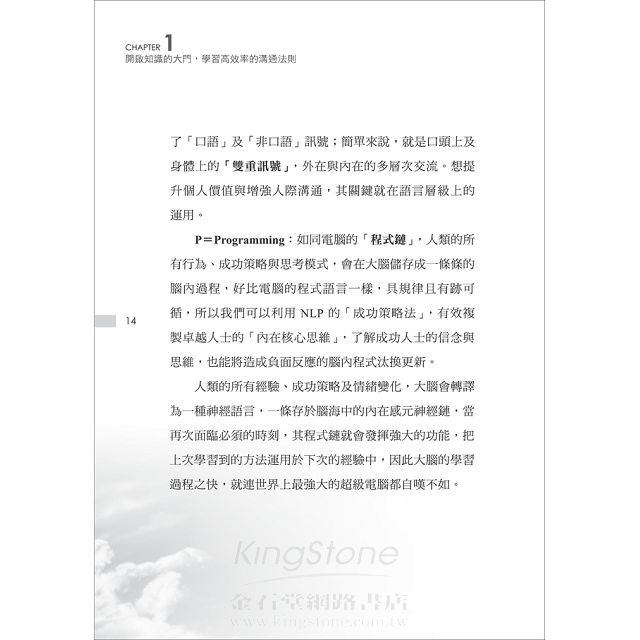 CHAPTER 1
開啟知識的大門，學習高效率的溝通法則

了「口語」及「非口語」訊號；簡單來說，就是口頭上及身體上的「雙重訊號」，外在與內在的多層次交流。想提升個人價值與增強人際溝通，其關鍵就在語言層級上的運用。

P＝Programming：如同電腦的「程式鏈」，人類的所有行為、成功策略與思考模式，會在大腦儲存成一條條的腦內過程，好比電腦的程式語言一樣，具規律且有跡可循，所以我們可以利用 NLP 的「成功策略法」，有效複製卓越人士的「內在核心思維」，了解成功人士的信念與思維，也能將造成負面反應的腦內程式汰換更新。

14

人類的所有經驗、成功策略及情緒變化，大腦會轉譯為一種神經語言，一條存於腦海中的內在感元神經鏈，當再次面臨必須的時刻，其程式鏈就會發揮強大的功能，把上次學習到的方法運用於下次的經驗中，因此大腦的學習過程之快，就連世界上最強大的超級電腦都自嘆不如。

KingStone
金石堂網路書店
www.kingstone.com.tw